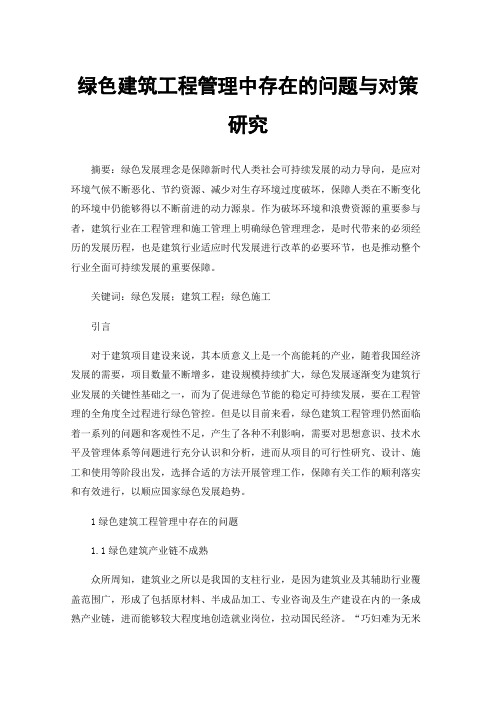 绿色建筑工程管理中存在的问题与对策研究

摘要：绿色发展理念是保障新时代人类社会可持续发展的动力导向，是应对环境气候不断恶化、节约资源、减少对生存环境过度破坏，保障人类在不断变化的环境中仍能够得以不断前进的动力源泉。作为破坏环境和浪费资源的重要参与者，建筑行业在工程管理和施工管理上明确绿色管理理念，是时代带来的必须经历的发展历程，也是建筑行业适应时代发展进行改革的必要环节，也是推动整个行业全面可持续发展的重要保障。

关键词：绿色发展；建筑工程；绿色施工

引言

对于建筑项目建设来说，其本质意义上是一个高能耗的产业，随着我国经济发展的需要，项目数量不断增多，建设规模持续扩大，绿色发展逐渐变为建筑行业发展的关键性基础之一，而为了促进绿色节能的稳定可持续发展，要在工程管理的全角度全过程进行绿色管控。但是以目前来看，绿色建筑工程管理仍然面临着一系列的问题和客观性不足，产生了各种不利影响，需要对思想意识、技术水平及管理体系等问题进行充分认识和分析，进而从项目的可行性研究、设计、施工和使用等阶段出发，选择合适的方法开展管理工作，保障有关工作的顺利落实和有效进行，以顺应国家绿色发展趋势。

1 绿色建筑工程管理中存在的问题

1.1 绿色建筑产业链不成熟

众所周知，建筑业之所以是我国的支柱行业，是因为建筑业及其辅助行业覆盖范围广，形成了包括原材料、半成品加工、专业咨询及生产建设在内的一条成熟产业链，进而能够较大程度地创造就业岗位，拉动国民经济。“巧妇难为无米